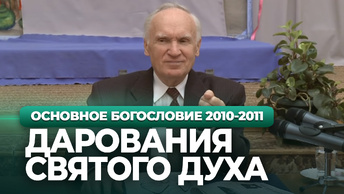 ОСНОВНОЕ БОГОСЛОВИЕ 2010-2011

ДАРОВАНИЯ СВЯТОГО ДУХА